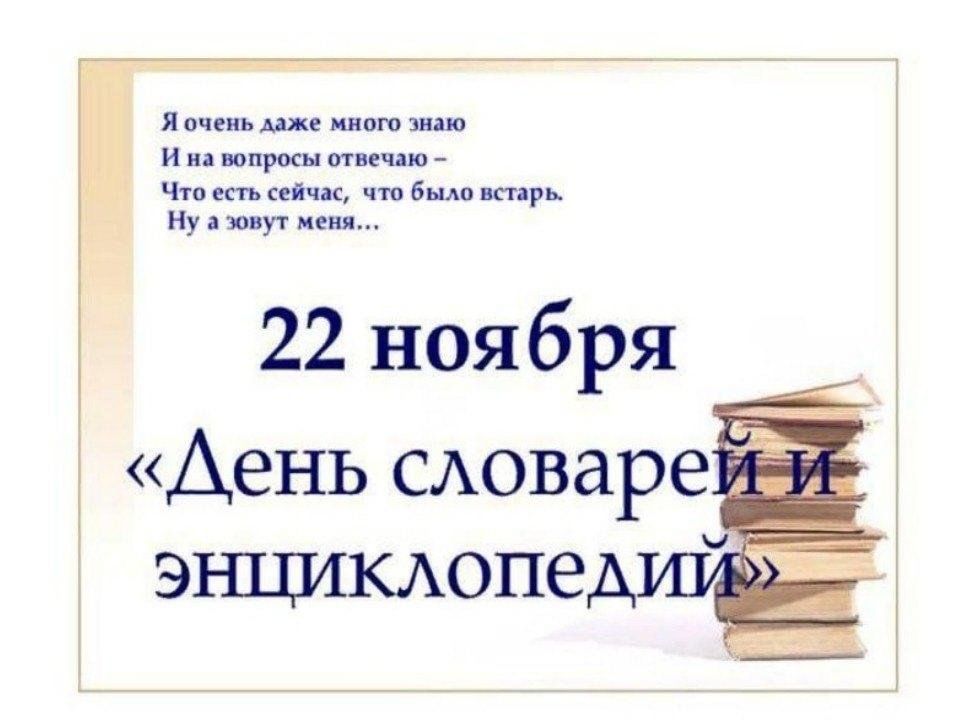 Я очень даже много знаю
И на вопросы отвечаю –
Что есть сейчас, что было встарь.
Ну а зовут меня…

22 ноября
«День словарей и энциклопедий»